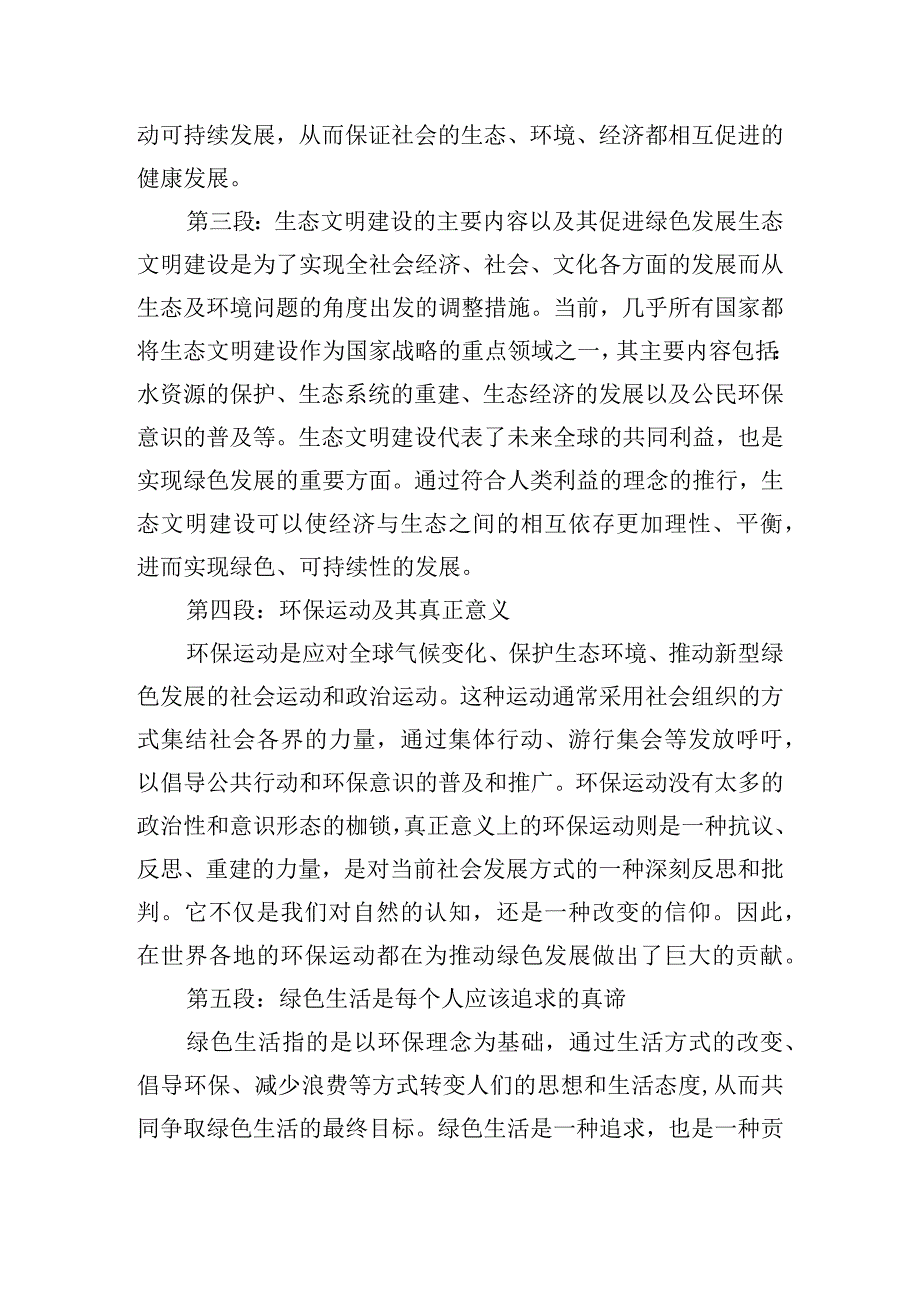 动可持续发展，从而保证社会的生态、环境、经济都相互促进的健康发展。

第三段：生态文明建设的主要内容以及其促进绿色发展生态文明建设是为了实现全社会经济、社会、文化各方面的发展而从生态及环境问题的角度出发的调整措施。当前，几乎所有国家都将生态文明建设作为国家战略的重点领域之一，其主要内容包括：水资源的保护、生态系统的重建、生态经济的发展以及公民环保意识的普及等。生态文明建设代表了未来全球的共同利益，也是实现绿色发展的重要方面。通过符合人类利益的理念的推行，生态文明建设可以使经济与生态之间的相互依存更加理性、平衡，进而实现绿色、可持续性的发展。

第四段：环保运动及其真正意义

环保运动是应对全球气候变化、保护生态环境、推动新型绿色发展的社会运动和政治运动。这种运动通常采用社会组织的方式集结社会各界的力量，通过集体行动、游行集会等发放呼吁，以倡导公共行动和环保意识的普及和推广。环保运动没有太多的政治性和意识形态的枷锁，真正意义上的环保运动则是一种抗议、反思、重建的力量，是对当前社会发展方式的一种深刻反思和批判。它不仅是我们对自然的认知，还是一种改变的信仰。因此，在世界各地的环保运动都在为推动绿色发展做出了巨大的贡献。

第五段：绿色生活是每个人应该追求的真谛

绿色生活指的是以环保理念为基础，通过生活方式的改变、倡导环保、减少浪费等方式转变人们的思想和生活态度，从而共同争取绿色生活的最终目标。绿色生活是一种追求，也是一种贡